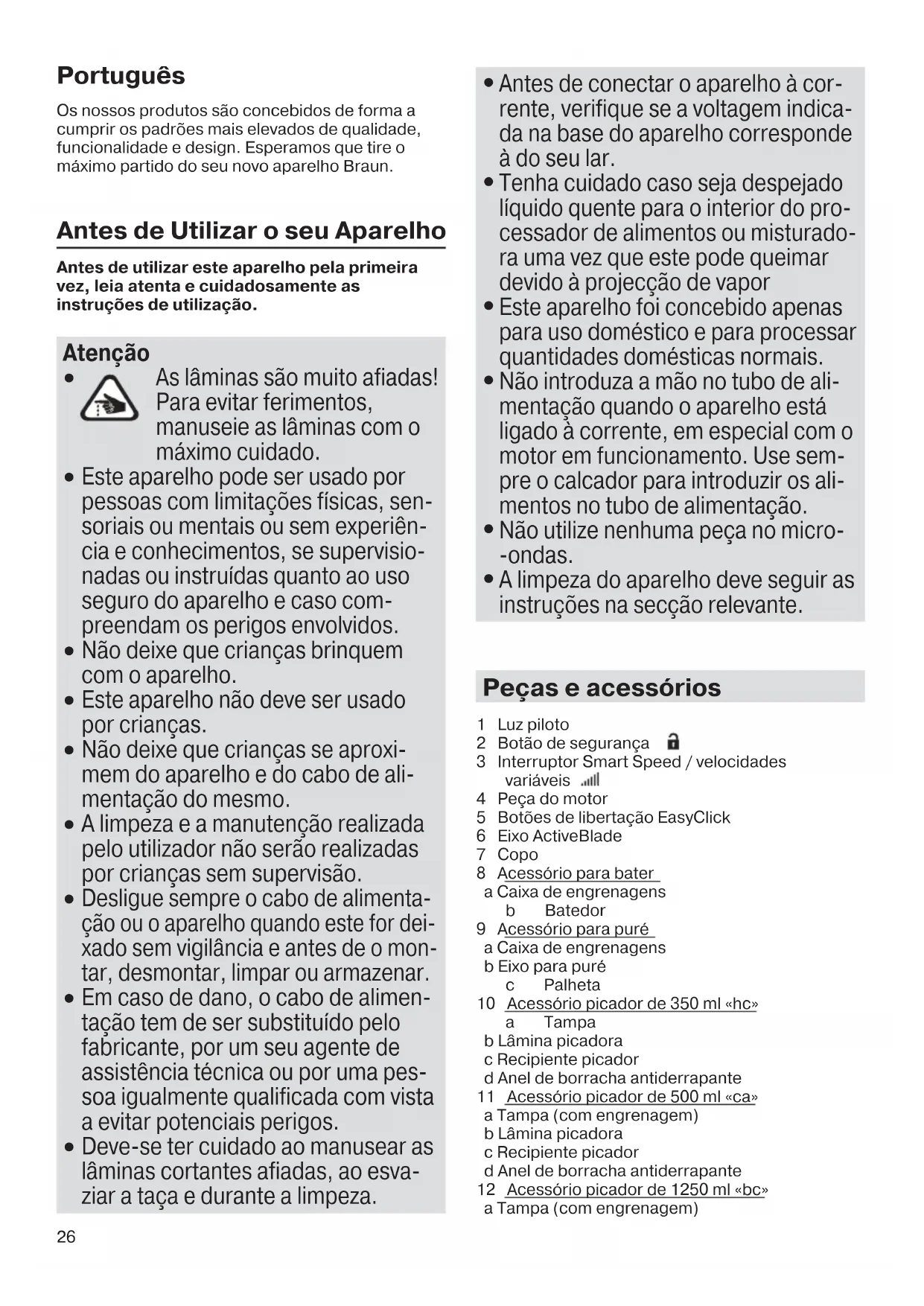 Português

Os nossos produtos são concebidos de forma a cumprir os padrões mais elevados de qualidade, funcionalidade e design. Esperamos que tire o máximo partido do seu novo aparelho Braun.

Antes de Utilizar o seu Aparelho

Antes de utilizar este aparelho pela primeira vez, leia atenta e cuidadosamente as instruções de utilização.

Atenção
• As lâminas são muito afiadas! Para evitar ferimentos, manuseie as lâminas com o máximo cuidado.
• Este aparelho pode ser usado por pessoas com limitações físicas, sensoriais ou mentais ou sem experiência e conhecimentos, se supervisionadas ou instruídas quanto ao uso seguro do aparelho e caso compreendam os perigos envolvidos.
• Não deixe que crianças brinquem com o aparelho.
• Este aparelho não deve ser usado por crianças.
• Não deixe que crianças se aproximem do aparelho e do cabo de alimentação do mesmo.
• A limpeza e a manutenção realizada pelo utilizador não serão realizadas por crianças sem supervisão.
• Desligue sempre o cabo de alimentação ou o aparelho quando este for deixado sem vigilância e antes de o montar, desmontar, limpar ou armazenar.
• Em caso de dano, o cabo de alimentação tem de ser substituído pelo fabricante, por um seu agente de assistência técnica ou por uma pessoa igualmente qualificada com vista a evitar potenciais perigos.
• Deve-se ter cuidado ao manusear as lâminas cortantes afiadas, ao esvaziar a taça e durante a limpeza.

26

• Antes de conectar o aparelho à corrente, verifique se a voltagem indicada na base do aparelho corresponde à do seu lar.
• Tenha cuidado caso seja despejado líquido quente para o interior do processador de alimentos ou misturadora uma vez que este pode queimar devido à projecção de vapor
• Este aparelho foi concebido apenas para uso doméstico e para processar quantidades domésticas normais.
• Não introduza a mão no tubo de alimentação quando o aparelho está ligado à corrente, em especial com o motor em funcionamento. Use sempre o calcador para introduzir os alimentos no tubo de alimentação.
• Não utilize nenhuma peça no micro--ondas.
• A limpeza do aparelho deve seguir as instruções na secção relevante.

Peças e acessórios

1 Luz piloto
2 Botão de segurança
3 Interruptor Smart Speed / velocidades variáveis
4 Peça do motor
5 Botões de libertação EasyClick
6 Eixo ActiveBlade
7 Copo
8 Acessório para bater
a Caixa de engrenagens
b Batedor
9 Acessório para puré
a Caixa de engrenagens
b Eixo para puré
c Palheta
10 Acessório picador de 350 ml «hc»
a Tampa
b Lâmina picadora
c Recipiente picador
d Anel de borracha antiderrapante
11 Acessório picador de 500 ml «ca»
a Tampa (com engrenagem)
b Lâmina picadora
c Recipiente picador
d Anel de borracha antiderrapante
12 Acessório picador de 1250 ml «bc»
a Tampa (com engrenagem)